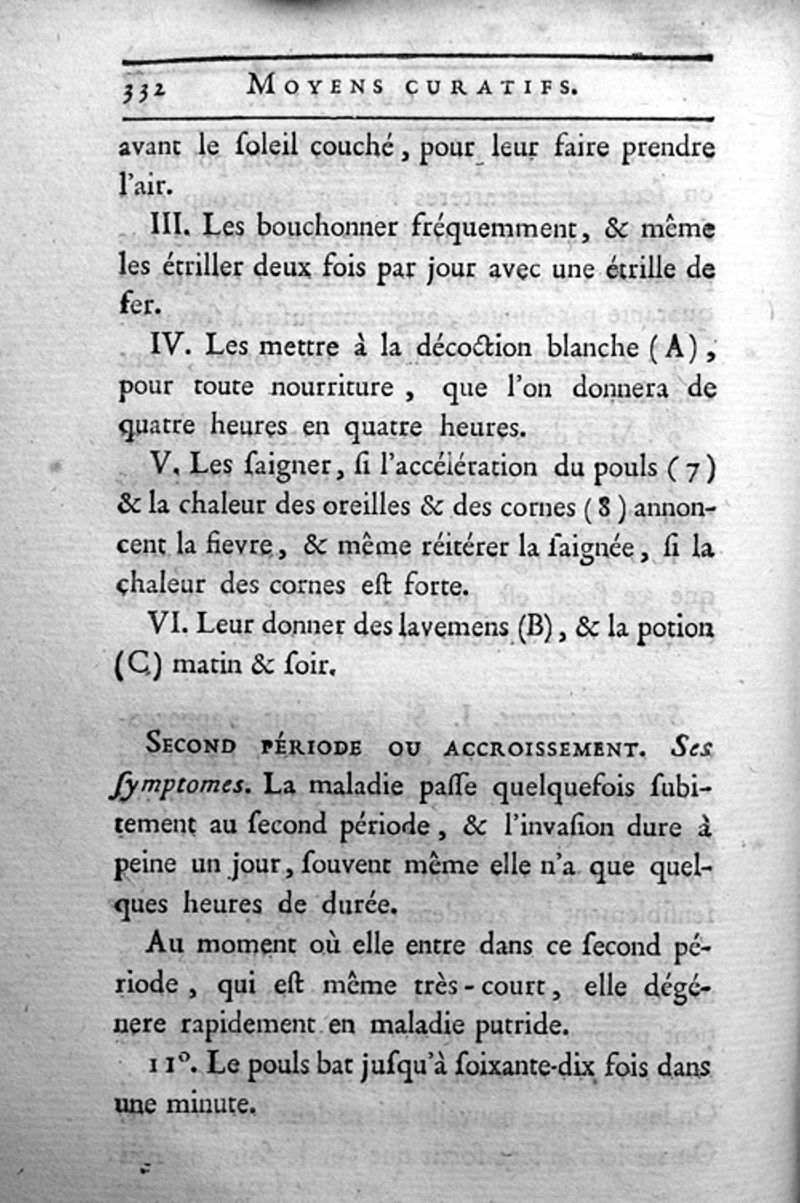 332 MOYENS CURATIFS.

avant le ſoleil couché, pour leur faire prendre l'air.

III. Les bouchonner fréquemment, & même les étriller deux fois par jour avec une étrille de fer.

IV. Les mettre à la décoction blanche (A), pour toute nourriture, que l'on donnera de quatre heures en quatre heures.

V. Les ſaigner, ſi l'accélération du pouls (7) & la chaleur des oreilles & des cornes (8) annoncent la fievre, & même réitérer la ſaignée, ſi la chaleur des cornes eſt forte.

VI. Leur donner des lavemens (B), & la potion (C) matin & ſoir.

SECOND PÉRIODE OU ACCROISSEMENT. Ses ſymptomes. La maladie paſſe quelquefois ſubitement au ſecond période, & l'invaſion dure à peine un jour, ſouvent même elle n'a que quelques heures de durée.

Au moment où elle entre dans ce ſecond période, qui eſt même très-court, elle dégénere rapidement en maladie putride.

11°. Le pouls bat juſqu'à ſoixante-dix fois dans une minute.